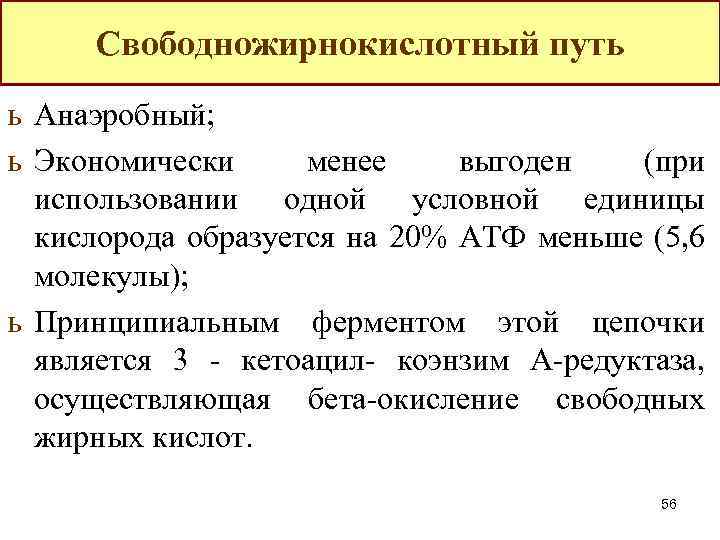 Свободножирнокислотный путь

ь Анаэробный;

ь Экономически менее выгоден (при использовании одной условной единицы кислорода образуется на 20% АТФ меньше (5,6 молекулы);

ь Принципиальным ферментом этой цепочки является 3 - кетоацил- коэнзим А-редуктаза, осуществляющая бета-окисление свободных жирных кислот.

56